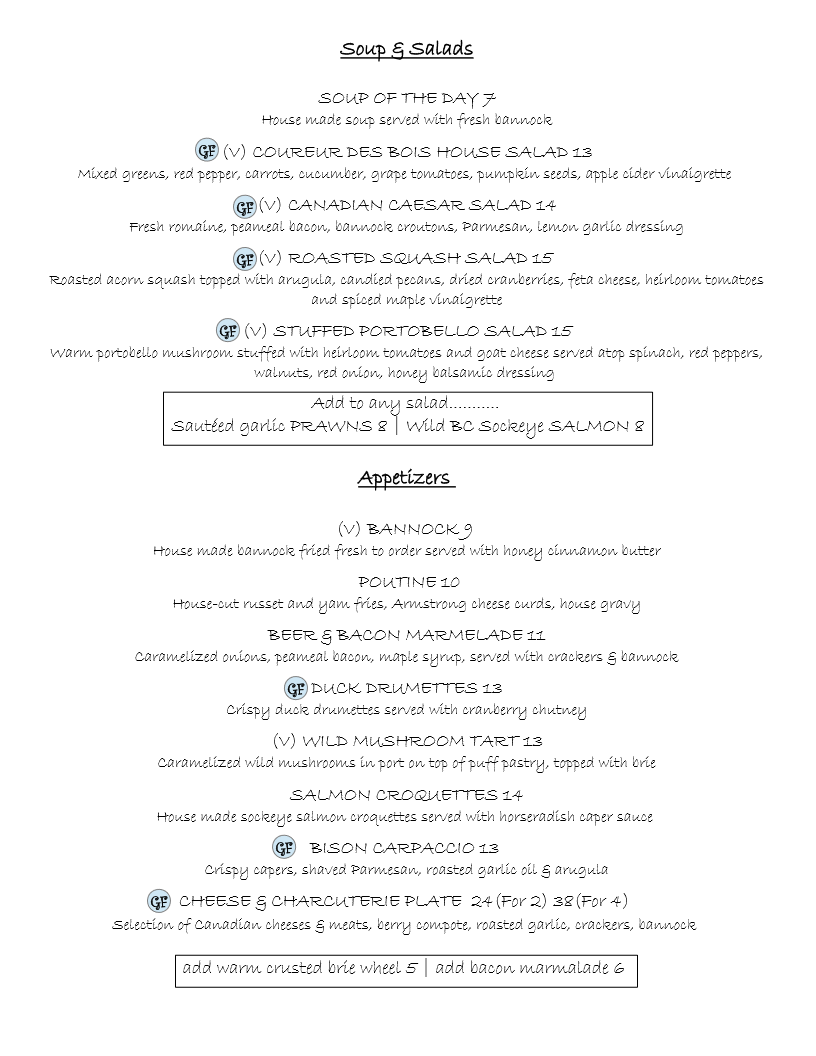 Soup & Salads

SOUP OF THE DAY 7
House made soup served with fresh bannock

GF (V) COUREUR DES BOIS HOUSE SALAD 13
Mixed greens, red pepper, carrots, cucumber, grape tomatoes, pumpkin seeds, apple cider vinaigrette

GF (V) CANADIAN CAESAR SALAD 14
Fresh romaine, peameal bacon, bannock croutons, Parmesan, lemon garlic dressing

GF (V) ROASTED SQUASH SALAD 15
Roasted acorn squash topped with arugula, candied pecans, dried cranberries, feta cheese, heirloom tomatoes and spiced maple vinaigrette

GF (V) STUFFED PORTOBELLO SALAD 15
Warm portobello mushroom stuffed with heirloom tomatoes and goat cheese served atop spinach, red peppers, walnuts, red onion, honey balsamic dressing

Add to any salad...........
Sautéed garlic PRAWNS 8 | Wild BC Sockeye SALMON 8

Appetizers

(V) BANNOCK 9
House made bannock fried fresh to order served with honey cinnamon butter

POUTINE 10
House-cut russet and yam fries, Armstrong cheese curds, house gravy

BEER & BACON MARMELADE 11
Caramelized onions, peameal bacon, maple syrup, served with crackers & bannock

GF DUCK DRUMETTES 13
Crispy duck drumettes served with cranberry chutney

(V) WILD MUSHROOM TART 13
Caramelized wild mushrooms in port on top of puff pastry, topped with brie

SALMON CROQUETTES 14
House made sockeye salmon croquettes served with horseradish caper sauce

GF BISON CARPACCIO 13
Crispy capers, shaved Parmesan, roasted garlic oil & arugula

GF CHEESE & CHARCUTERIE PLATE 24 (For 2) 38 (For 4)
Selection of Canadian cheeses & meats, berry compote, roasted garlic, crackers, bannock

add warm crusted brie wheel 5 | add bacon marmalade 6